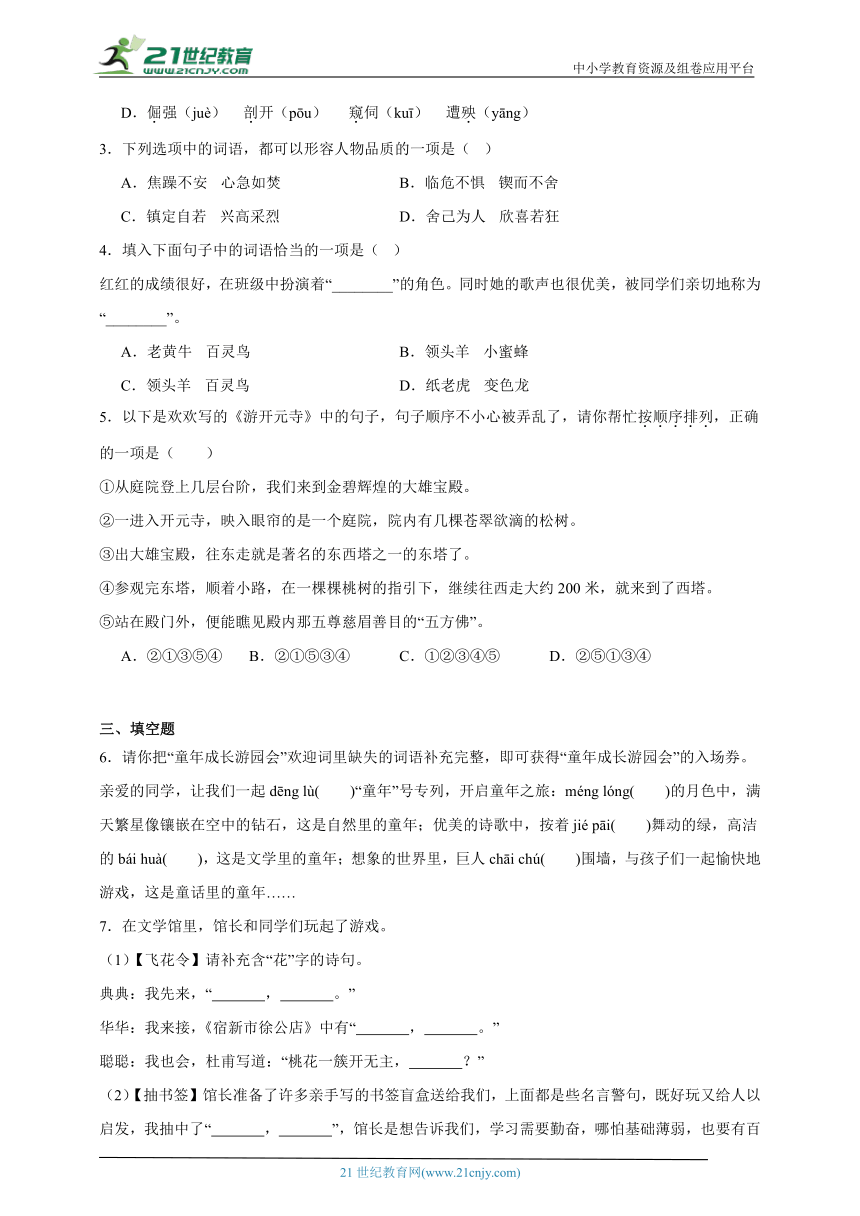 21世纪教育
www.21cnjy.com
中小学教育资源及组卷应用平台

D．倔强（juè） 剖开（pōu） 窥伺（kuī） 遭殃（yāng）

3．下列选项中的词语，都可以形容人物品质的一项是（ ）

A．焦躁不安 心急如焚

B．临危不惧 锲而不舍

C．镇定自若 兴高采烈

D．舍己为人 欣喜若狂

4．填入下面句子中的词语恰当的一项是（ ）

红红的成绩很好，在班级中扮演着“________”的角色。同时她的歌声也很优美，被同学们亲切地称为“________”。

A．老黄牛 百灵鸟

B．领头羊 小蜜蜂

C．领头羊 百灵鸟

D．纸老虎 变色龙

5．以下是欢欢写的《游开元寺》中的句子，句子顺序不小心被弄乱了，请你帮忙按顺序排列，正确的一项是（ ）

①从庭院登上几层台阶，我们来到金碧辉煌的大雄宝殿。

②一进入开元寺，映入眼帘的是一个庭院，院内有几棵苍翠欲滴的松树。

③出大雄宝殿，往东走就是著名的东西塔之一的东塔了。

④参观完东塔，顺着小路，在一棵棵桃树的指引下，继续往西走大约 200 米，就来到了西塔。

⑤站在殿门外，便能瞧见殿内那五尊慈眉善目的“五方佛”。

A．②①③⑤④ B．②①⑤③④ C．①②③④⑤ D．②⑤①③④

三、填空题

6．请你把“童年成长游园会”欢迎词里缺失的词语补充完整，即可获得“童年成长游园会”的入场券。

亲爱的同学，让我们一起 dēng lù( )“童年”号专列，开启童年之旅：méng lóng( )的月色中，满天繁星像镶嵌在空中的钻石，这是自然里的童年；优美的诗歌中，按着 jié pāi( )舞动的绿，高洁的 bái huà( )，这是文学里的童年；想象的世界里，巨人 chāi chú( )围墙，与孩子们一起愉快地游戏，这是童话里的童年……

7．在文学馆里，馆长和同学们玩起了游戏。

（1）【飞花令】请补充含“花”字的诗句。

典典：我先来，“_______，_______。”

华华：我来接，《宿新市徐公店》中有“_______，_______。”

聪聪：我也会，杜甫写道：“桃花一簇开无主，_______？”

（2）【抽书签】馆长准备了许多亲手写的书签盲盒送给我们，上面都是些名言警句，既好玩又给人以启发，我抽中了“_______，_______”，馆长是想告诉我们，学习需要勤奋，哪怕基础薄弱，也要有百

21 世纪教育网(www.21cnjy.com)